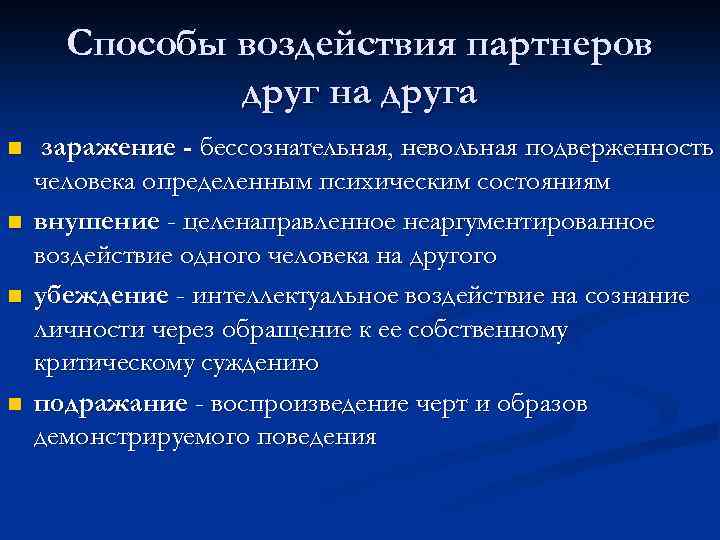 Способы воздействия партнеров друг на друга

заражение - бессознательная, невольная подверженность человека определенным психическим состояниям

внушение - целенаправленное неаргументированное воздействие одного человека на другого

убеждение - интеллектуальное воздействие на сознание личности через обращение к ее собственному критическому суждению

подражание - воспроизведение черт и образов демонстрируемого поведения